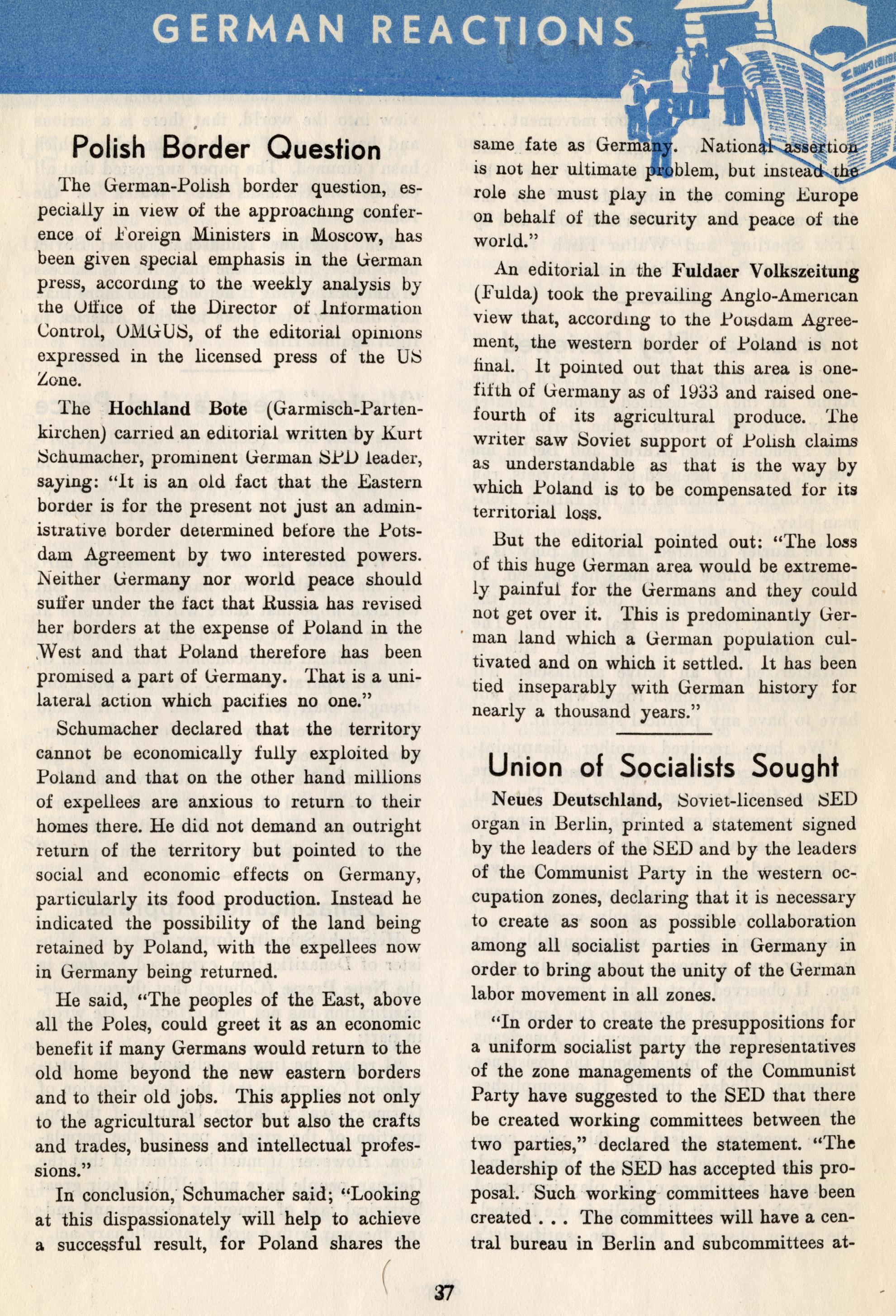 GERMAN REACTIONS

Polish Border Question

The German-Polish border question, especially in view of the approaching conference of Foreign Ministers in Moscow, has been given special emphasis in the German press, according to the weekly analysis by the Office of the Director of Information Control, OMGUS, of the editorial opinions expressed in the licensed press of the US Zone.

The Hochland Bote (Garmisch-Partenkirchen) carried an editorial written by Kurt Schumacher, prominent German SPD leader, saying: "It is an old fact that the Eastern border is for the present not just an administrative border determined before the Potsdam Agreement by two interested powers. Neither Germany nor world peace should suffer under the fact that Russia has revised her borders at the expense of Poland in the West and that Poland therefore has been promised a part of Germany. That is a unilateral action which pacifies no one."

Schumacher declared that the territory cannot be economically fully exploited by Poland and that on the other hand millions of expellees are anxious to return to their homes there. He did not demand an outright return of the territory but pointed to the social and economic effects on Germany, particularly its food production. Instead he indicated the possibility of the land being retained by Poland, with the expellees now in Germany being returned.

He said, "The peoples of the East, above all the Poles, could greet it as an economic benefit if many Germans would return to the old home beyond the new eastern borders and to their old jobs. This applies not only to the agricultural sector but also the crafts and trades, business and intellectual professions."

In conclusion, Schumacher said; "Looking at this dispassionately will help to achieve a successful result, for Poland shares the same fate as Germany. National assertion is not her ultimate problem, but instead the role she must play in the coming Europe on behalf of the security and peace of the world."

An editorial in the Fuldaer Volkszeitung (Fulda) took the prevailing Anglo-American view that, according to the Potsdam Agreement, the western border of Poland is not final. It pointed out that this area is one-fifth of Germany as of 1933 and raised one-fourth of its agricultural produce. The writer saw Soviet support of Polish claims as understandable as that is the way by which Poland is to be compensated for its territorial loss.

But the editorial pointed out: "The loss of this huge German area would be extremely painful for the Germans and they could not get over it. This is predominantly German land which a German population cultivated and on which it settled. It has been tied inseparably with German history for nearly a thousand years."

Union of Socialists Sought

Neues Deutschland, Soviet-licensed SED organ in Berlin, printed a statement signed by the leaders of the SED and by the leaders of the Communist Party in the western occupation zones, declaring that it is necessary to create as soon as possible collaboration among all socialist parties in Germany in order to bring about the unity of the German labor movement in all zones.

"In order to create the presuppositions for a uniform socialist party the representatives of the zone managements of the Communist Party have suggested to the SED that there be created working committees between the two parties," declared the statement. "The leadership of the SED has accepted this proposal. Such working committees have been created . . . The committees will have a central bureau in Berlin and subcommittees at-

37